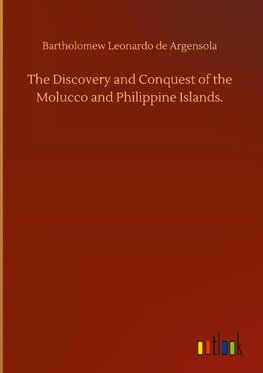 Bartholomew Leonardo de Argensola

The Discovery and Conquest of the Molucco and Philippine Islands.

outlook